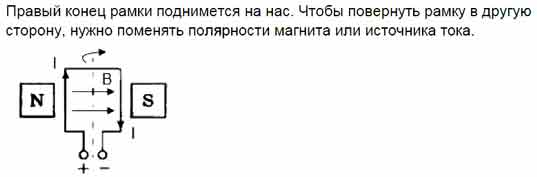 Правый конец рамки поднимется на нас. Чтобы повернуть рамку в другую сторону, нужно поменять полярности магнита или источника тока.

I
B
N
S
I
+ −